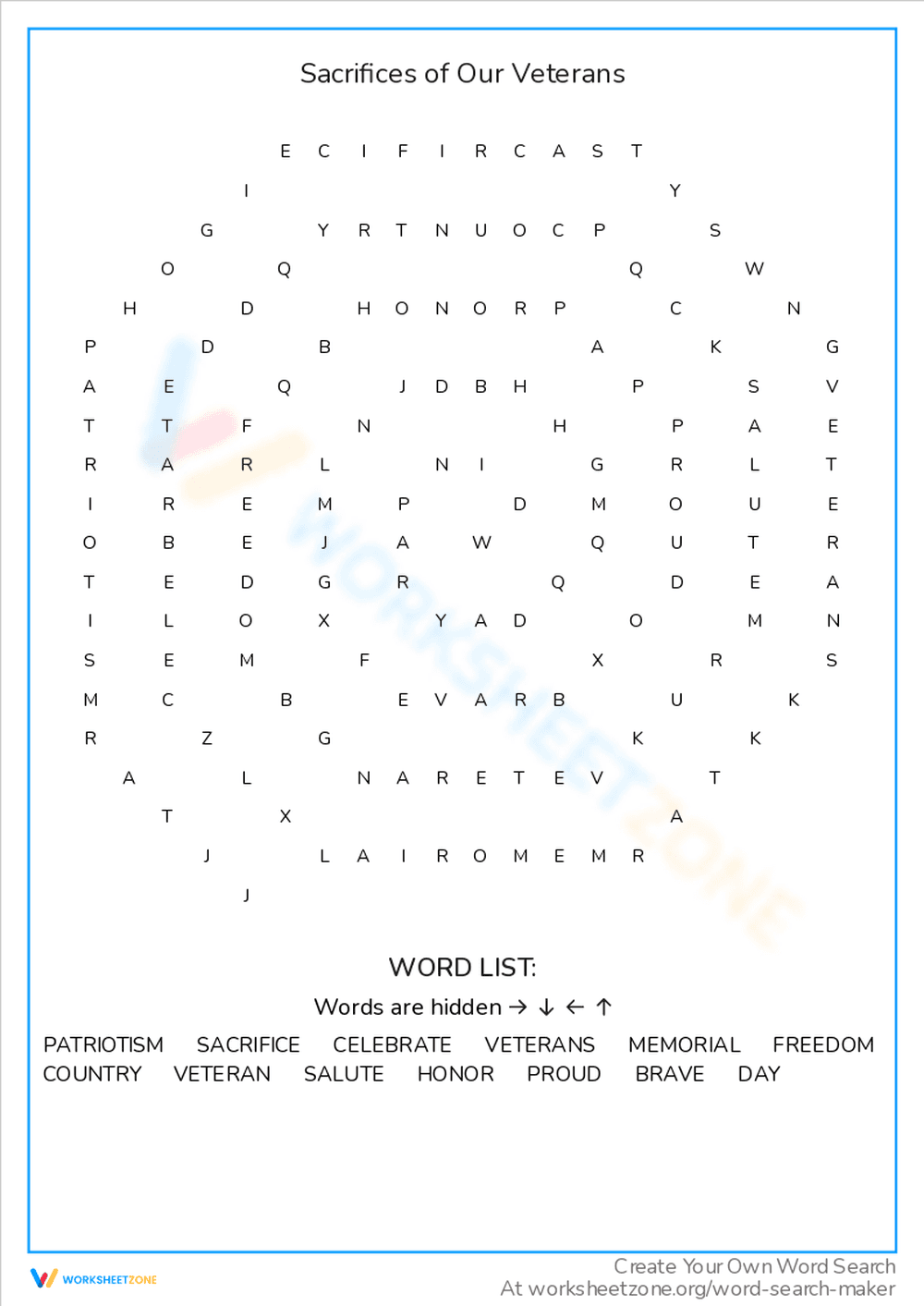 Sacrifices of Our Veterans

E C I F I R C A S T
I Y
G Y R T N U O C P S
O Q Q W
H D H O N O R P C N
P D B A K G
A E Q J D B H P S V
T T F N H P A E
R A R L N I G R L T
I R E M P D M O U E
O B E J A W Q U T R
T E D G R Q D E A
I L O X Y A D O M N
S E M F X R S
M C B E V A R B U K
R Z G K K
A L N A R E T E V T
T X A
J L A I R O M E M R
J

WORD LIST:
Words are hidden → ↓ ← ↑

PATRIOTISM SACRIFICE CELEBRATE VETERANS MEMORIAL FREEDOM COUNTRY VETERAN SALUTE HONOR PROUD BRAVE DAY

WORKSHEETZONE

Create Your Own Word Search
At worksheetzone.org/word-search-maker